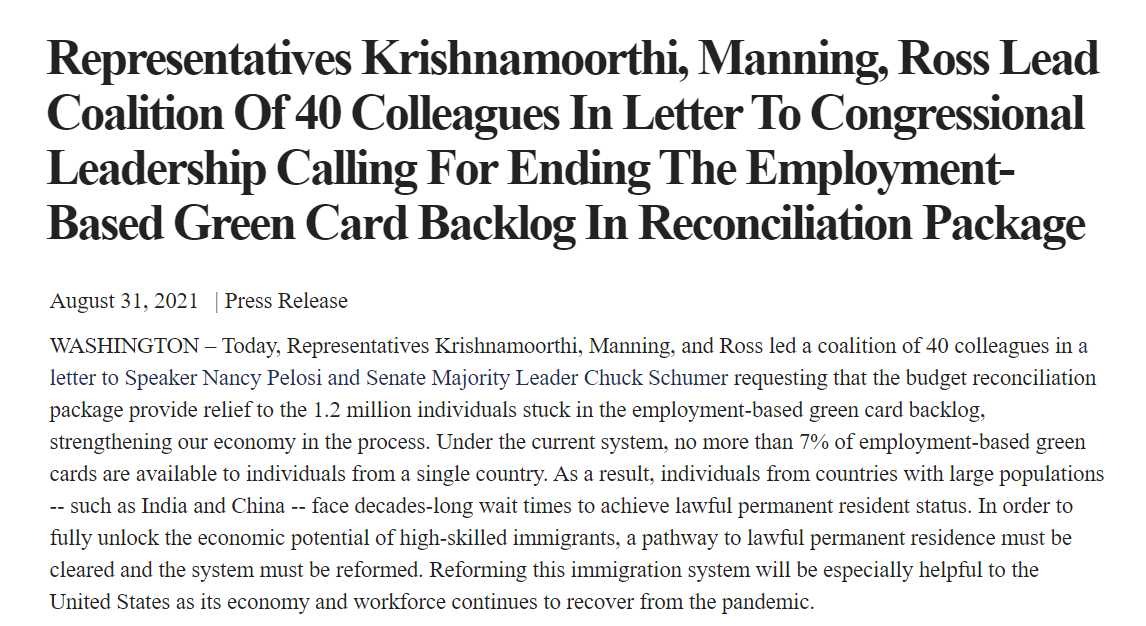 Representatives Krishnamoorthi, Manning, Ross Lead Coalition Of 40 Colleagues In Letter To Congressional Leadership Calling For Ending The Employment-Based Green Card Backlog In Reconciliation Package

August 31, 2021 | Press Release

WASHINGTON – Today, Representatives Krishnamoorthi, Manning, and Ross led a coalition of 40 colleagues in a letter to Speaker Nancy Pelosi and Senate Majority Leader Chuck Schumer requesting that the budget reconciliation package provide relief to the 1.2 million individuals stuck in the employment-based green card backlog, strengthening our economy in the process. Under the current system, no more than 7% of employment-based green cards are available to individuals from a single country. As a result, individuals from countries with large populations -- such as India and China -- face decades-long wait times to achieve lawful permanent resident status. In order to fully unlock the economic potential of high-skilled immigrants, a pathway to lawful permanent residence must be cleared and the system must be reformed. Reforming this immigration system will be especially helpful to the United States as its economy and workforce continues to recover from the pandemic.